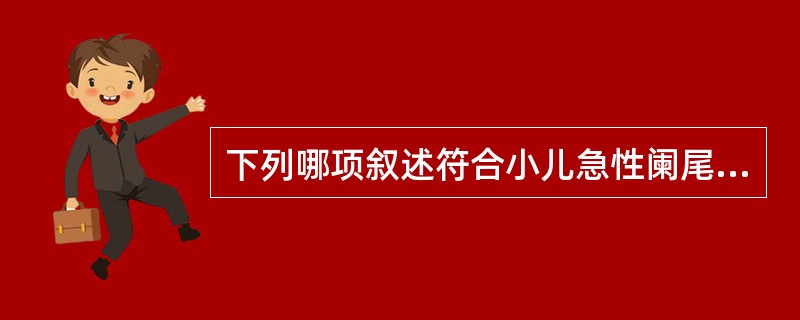 下列哪项叙述符合小儿急性阑尾...